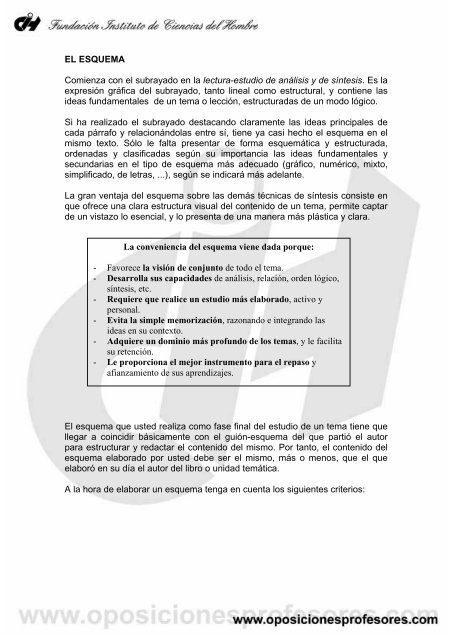 Fundación Instituto de Ciencias del Hombre

EL ESQUEMA

Comienza con el subrayado en la lectura-estudio de análisis y de síntesis. Es la expresión gráfica del subrayado, tanto lineal como estructural, y contiene las ideas fundamentales de un tema o lección, estructuradas de un modo lógico.

Si ha realizado el subrayado destacando claramente las ideas principales de cada párrafo y relacionándolas entre sí, tiene ya casi hecho el esquema en el mismo texto. Sólo le falta presentar de forma esquemática y estructurada, ordenadas y clasificadas según su importancia las ideas fundamentales y secundarias en el tipo de esquema más adecuado (gráfico, numérico, mixto, simplificado, de letras, ...), según se indicará más adelante.

La gran ventaja del esquema sobre las demás técnicas de síntesis consiste en que ofrece una clara estructura visual del contenido de un tema, permite captar de un vistazo lo esencial, y lo presenta de una manera más plástica y clara.

La conveniencia del esquema viene dada porque:

- Favorece la visión de conjunto de todo el tema.
- Desarrolla sus capacidades de análisis, relación, orden lógico, síntesis, etc.
- Requiere que realice un estudio más elaborado, activo y personal.
- Evita la simple memorización, razonando e integrando las ideas en su contexto.
- Adquiere un dominio más profundo de los temas, y le facilita su retención.
- Le proporciona el mejor instrumento para el repaso y afianzamiento de sus aprendizajes.

El esquema que usted realiza como fase final del estudio de un tema tiene que llegar a coincidir básicamente con el guión-esquema del que partió el autor para estructurar y redactar el contenido del mismo. Por tanto, el contenido del esquema elaborado por usted debe ser el mismo, más o menos, que el que elaboró en su día el autor del libro o unidad temática.

A la hora de elaborar un esquema tenga en cuenta los siguientes criterios:

www.oposicionesprofesores.com

www.oposicionesprofesores.com